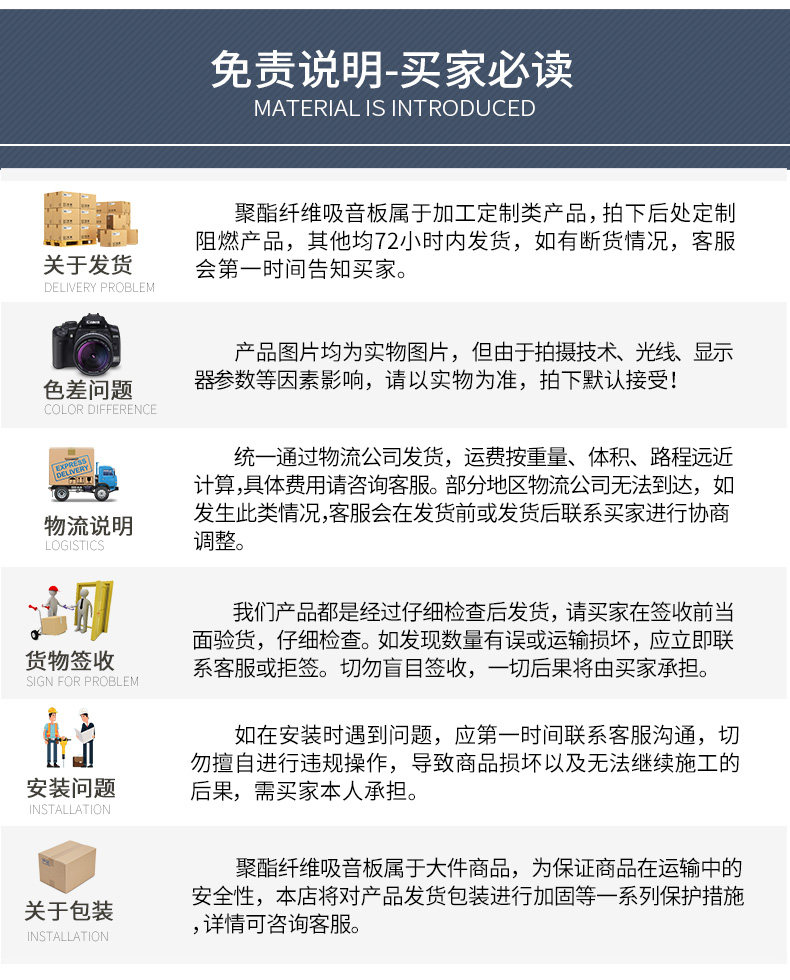 免责说明-买家必读
MATERIAL IS INTRODUCED

关于发货
DELIVERY PROBLEM

聚酯纤维吸音板属于加工定制类产品，拍下后处定制阻燃产品，其他均72小时内发货，如有断货情况，客服会第一时间告知买家。

色差问题
COLOR DIFFERENCE

产品图片均为实物图片，但由于拍摄技术、光线、显示器参数等因素影响，请以实物为准，拍下默认接受！

物流说明
LOGISTICS

统一通过物流公司发货，运费按重量、体积、路程远近计算，具体费用请咨询客服。部分地区物流公司无法到达，如发生此类情况,客服会在发货前或发货后联系买家进行协商调整。

货物签收
SIGN FOR PROBLEM

我们产品都是经过仔细检查后发货，请买家在签收前当面验货，仔细检查。如发现数量有误或运输损坏，应立即联系客服或拒签。切勿盲目签收，一切后果将由买家承担。

安装问题
INSTALLATION

如在安装时遇到问题，应第一时间联系客服沟通，切勿擅自进行违规操作，导致商品损坏以及无法继续施工的后果，需买家本人承担。

关于包装
INSTALLATION

聚酯纤维吸音板属于大件商品，为保证商品在运输中的安全性，本店将对产品发货包装进行加固等一系列保护措施，详情可咨询客服。